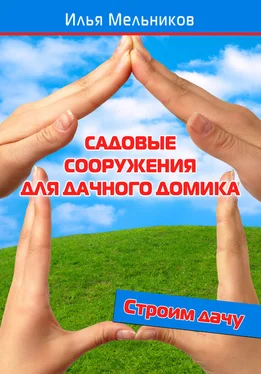 Илья Мельников

САДОВЫЕ СООРУЖЕНИЯ ДЛЯ ДАЧНОГО ДОМИКА

Строим дачу